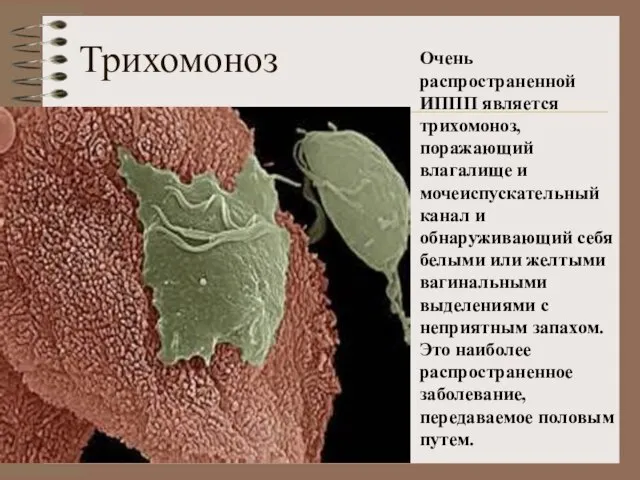 Трихомоноз

Очень распространенной ИППП является трихомоноз, поражающий влагалище и мочеиспускательный канал и обнаруживающий себя белыми или желтыми вагинальными выделениями с неприятным запахом. Это наиболее распространенное заболевание, передаваемое половым путем.